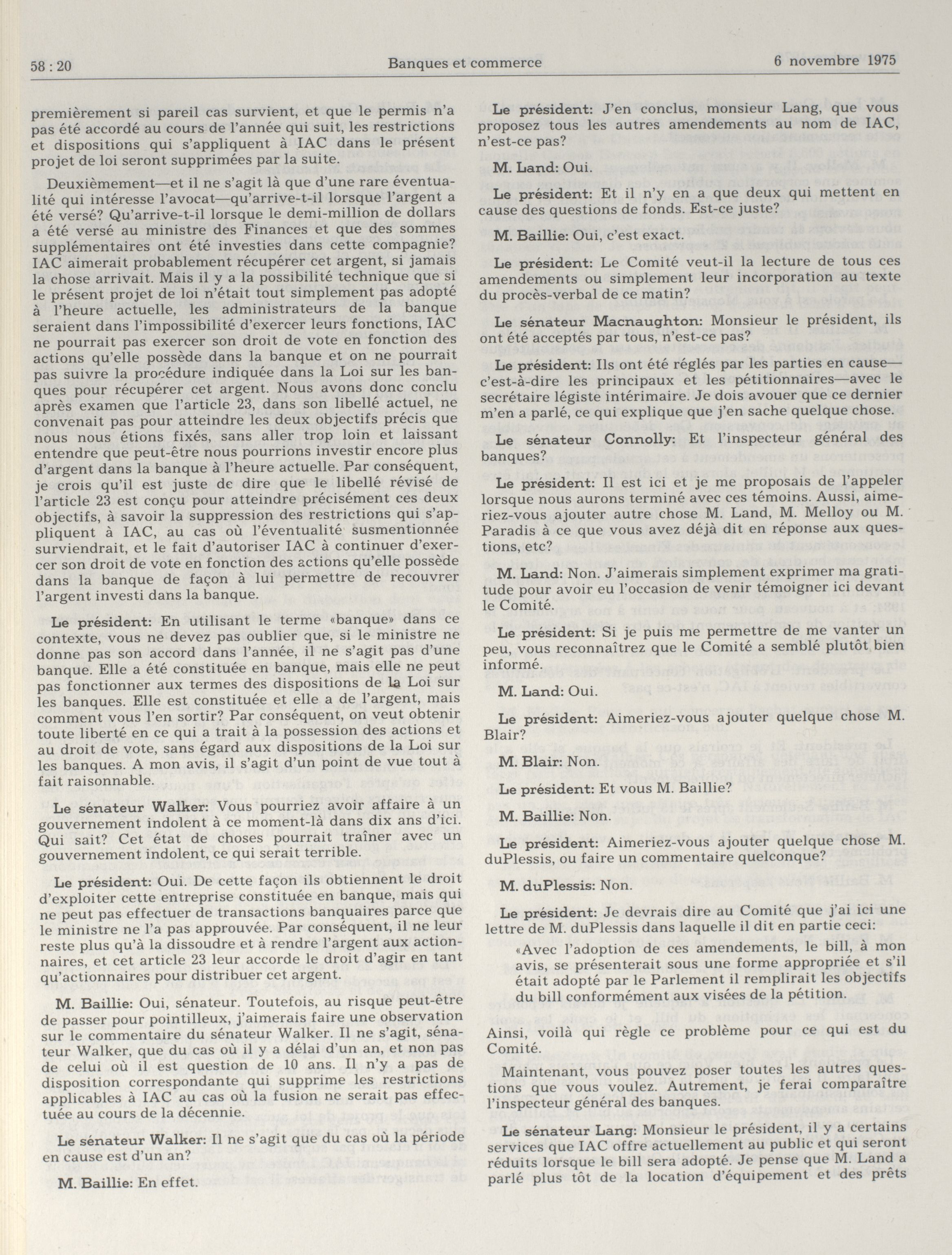 58 : 20 Banques et commerce 6 novembre 1975

premièrement si pareil cas survient, et que le permis n'a pas été accordé au cours de l'année qui suit, les restrictions et dispositions qui s'appliquent à IAC dans le présent projet de loi seront supprimées par la suite.

Deuxièmement—et il ne s'agit là que d'une rare éventualité qui intéresse l'avocat—qu'arrive-t-il lorsque l'argent a été versé? Qu'arrive-t-il lorsque le demi-million de dollars a été versé au ministre des Finances et que des sommes supplémentaires ont été investies dans cette compagnie? IAC aimerait probablement récupérer cet argent, si jamais la chose arrivait. Mais il y a la possibilité technique que si le présent projet de loi n'était tout simplement pas adopté à l'heure actuelle, les administrateurs de la banque seraient dans l'impossibilité d'exercer leurs fonctions, IAC ne pourrait pas exercer son droit de vote en fonction des actions qu'elle possède dans la banque et on ne pourrait pas suivre la procédure indiquée dans la Loi sur les banques pour récupérer cet argent. Nous avons donc conclu après examen que l'article 23, dans son libellé actuel, ne convenait pas pour atteindre les deux objectifs précis que nous nous étions fixés, sans aller trop loin et laissant entendre que peut-être nous pourrions investir encore plus d'argent dans la banque à l'heure actuelle. Par conséquent, je crois qu'il est juste de dire que le libellé révisé de l'article 23 est conçu pour atteindre précisément ces deux objectifs, à savoir la suppression des restrictions qui s'appliquent à IAC, au cas où l'éventualité susmentionnée surviendrait, et le fait d'autoriser IAC à continuer d'exercer son droit de vote en fonction des actions qu'elle possède dans la banque de façon à lui permettre de recouvrer l'argent investi dans la banque.

Le président: En utilisant le terme «banque» dans ce contexte, vous ne devez pas oublier que, si le ministre ne donne pas son accord dans l'année, il ne s'agit pas d'une banque. Elle a été constituée en banque, mais elle ne peut pas fonctionner aux termes des dispositions de la Loi sur les banques. Elle est constituée et elle a de l'argent, mais comment vous l'en sortir? Par conséquent, on veut obtenir toute liberté en ce qui a trait à la possession des actions et au droit de vote, sans égard aux dispositions de la Loi sur les banques. A mon avis, il s'agit d'un point de vue tout à fait raisonnable.

Le sénateur Walker: Vous pourriez avoir affaire à un gouvernement indolent à ce moment-là dans dix ans d'ici. Qui sait? Cet état de choses pourrait traîner avec un gouvernement indolent, ce qui serait terrible.

Le président: Oui. De cette façon ils obtiennent le droit d'exploiter cette entreprise constituée en banque, mais qui ne peut pas effectuer de transactions banquaires parce que le ministre ne l'a pas approuvée. Par conséquent, il ne leur reste plus qu'à la dissoudre et à rendre l'argent aux actionnaires, et cet article 23 leur accorde le droit d'agir en tant qu'actionnaires pour distribuer cet argent.

M. Baillie: Oui, sénateur. Toutefois, au risque peut-être de passer pour pointilleux, j'aimerais faire une observation sur le commentaire du sénateur Walker. Il ne s'agit, sénateur Walker, que du cas où il y a délai d'un an, et non pas de celui où il est question de 10 ans. Il n'y a pas de disposition correspondante qui supprime les restrictions applicables à IAC au cas où la fusion ne serait pas effectuée au cours de la décennie.

Le sénateur Walker: Il ne s'agit que du cas où la période en cause est d'un an?

M. Baillie: En effet.

Le président: J'en conclus, monsieur Lang, que vous proposez tous les autres amendements au nom de IAC, n'est-ce pas?

M. Land: Oui.

Le président: Et il n'y en a que deux qui mettent en cause des questions de fonds. Est-ce juste?

M. Baillie: Oui, c'est exact.

Le président: Le Comité veut-il la lecture de tous ces amendements ou simplement leur incorporation au texte du procès-verbal de ce matin?

Le sénateur Macnaughton: Monsieur le président, ils ont été acceptés par tous, n'est-ce pas?

Le président: Ils ont été réglés par les parties en cause—c'est-à-dire les principaux et les pétitionnaires—avec le secrétaire légiste intérimaire. Je dois avouer que ce dernier m'en a parlé, ce qui explique que j'en sache quelque chose.

Le sénateur Connolly: Et l'inspecteur général des banques?

Le président: Il est ici et je me proposais de l'appeler lorsque nous aurons terminé avec ces témoins. Aussi, aimeriez-vous ajouter autre chose M. Land, M. Melloy ou M. Paradis à ce que vous avez déjà dit en réponse aux questions, etc?

M. Land: Non. J'aimerais simplement exprimer ma gratitude pour avoir eu l'occasion de venir témoigner ici devant le Comité.

Le président: Si je puis me permettre de me vanter un peu, vous reconnaîtrez que le Comité a semblé plutôt bien informé.

M. Land: Oui.

Le président: Aimeriez-vous ajouter quelque chose M. Blair?

M. Blair: Non.

Le président: Et vous M. Baillie?

M. Baillie: Non.

Le président: Aimeriez-vous ajouter quelque chose M. duPlessis, ou faire un commentaire quelconque?

M. duPlessis: Non.

Le président: Je devrais dire au Comité que j'ai ici une lettre de M. duPlessis dans laquelle il dit en partie ceci:

«Avec l'adoption de ces amendements, le bill, à mon avis, se présenterait sous une forme appropriée et s'il était adopté par le Parlement il remplirait les objectifs du bill conformément aux visées de la pétition.

Ainsi, voilà qui règle ce problème pour ce qui est du Comité.

Maintenant, vous pouvez poser toutes les autres questions que vous voulez. Autrement, je ferai comparaître l'inspecteur général des banques.

Le sénateur Lang: Monsieur le président, il y a certains services que IAC offre actuellement au public et qui seront réduits lorsque le bill sera adopté. Je pense que M. Land a parlé plus tôt de la location d'équipement et des prêts